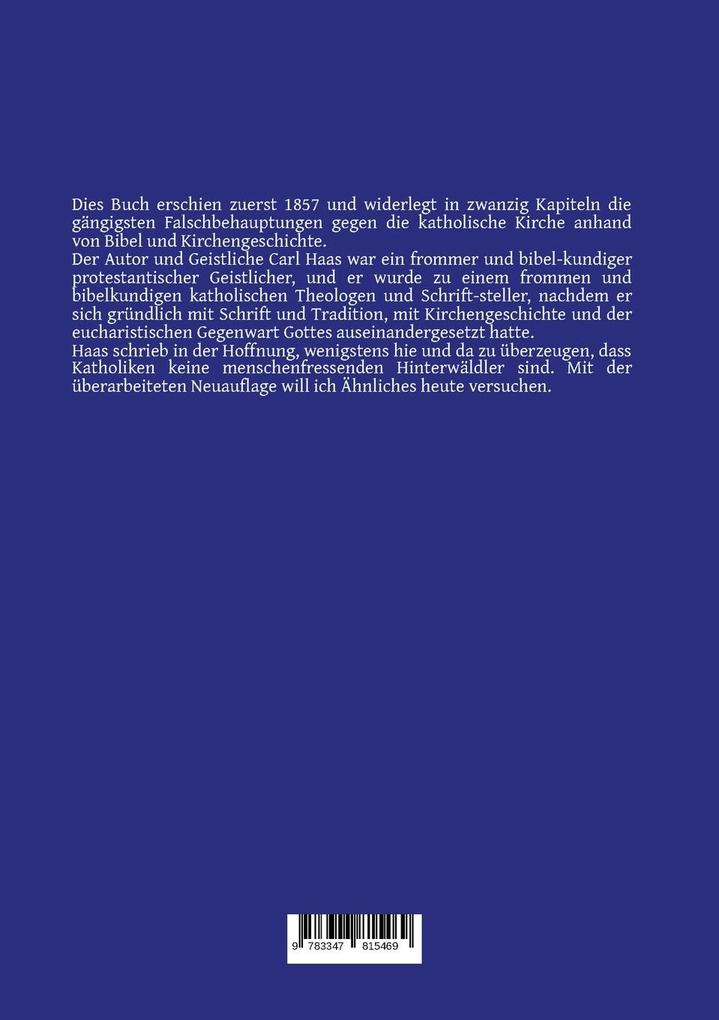 Dies Buch erschien zuerst 1857 und widerlegt in zwanzig Kapiteln die gängigsten Falschbehauptungen gegen die katholische Kirche anhand von Bibel und Kirchengeschichte.
Der Autor und Geistliche Carl Haas war ein frommer und bibel-kundiger protestantischer Geistlicher, und er wurde zu einem frommen und bibelkundigen katholischen Theologen und Schrift-steller, nachdem er sich gründlich mit Schrift und Tradition, mit Kirchengeschichte und der eucharistischen Gegenwart Gottes auseinandergesetzt hatte.
Haas schrieb in der Hoffnung, wenigstens hie und da zu überzeugen, dass Katholiken keine menschenfressenden Hinterwäldler sind. Mit der überarbeiteten Neuauflage will ich Ähnliches heute versuchen.

9 783347 815469